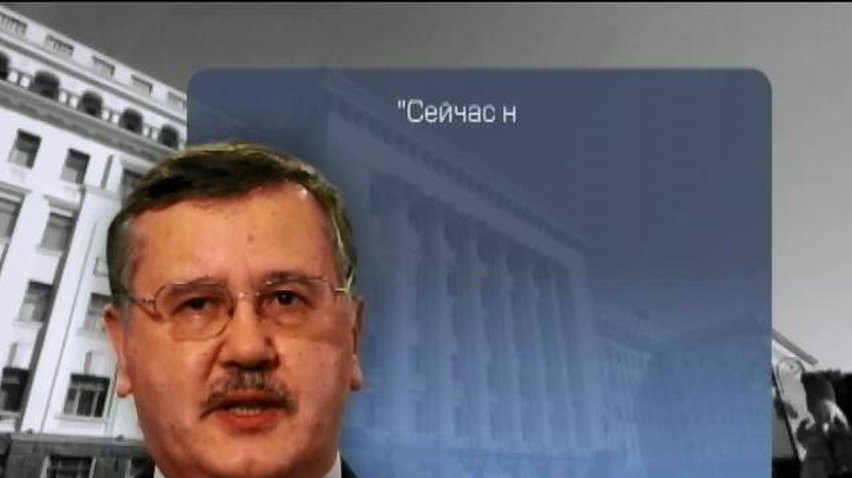 "Сейчас н